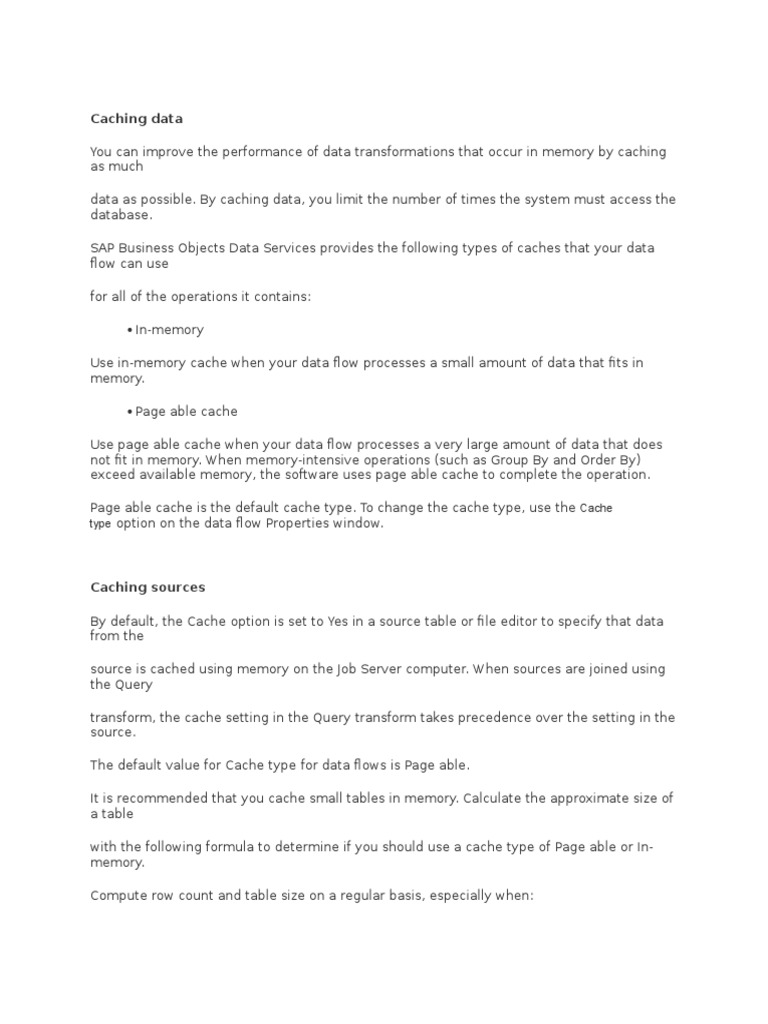 Caching data

You can improve the performance of data transformations that occur in memory by caching as much

data as possible. By caching data, you limit the number of times the system must access the database.

SAP Business Objects Data Services provides the following types of caches that your data flow can use

for all of the operations it contains:

• In-memory

Use in-memory cache when your data flow processes a small amount of data that fits in memory.

• Page able cache

Use page able cache when your data flow processes a very large amount of data that does not fit in memory. When memory-intensive operations (such as Group By and Order By) exceed available memory, the software uses page able cache to complete the operation.

Page able cache is the default cache type. To change the cache type, use the Cache type option on the data flow Properties window.

Caching sources

By default, the Cache option is set to Yes in a source table or file editor to specify that data from the

source is cached using memory on the Job Server computer. When sources are joined using the Query

transform, the cache setting in the Query transform takes precedence over the setting in the source.

The default value for Cache type for data flows is Page able.

It is recommended that you cache small tables in memory. Calculate the approximate size of a table

with the following formula to determine if you should use a cache type of Page able or In-memory.

Compute row count and table size on a regular basis, especially when: